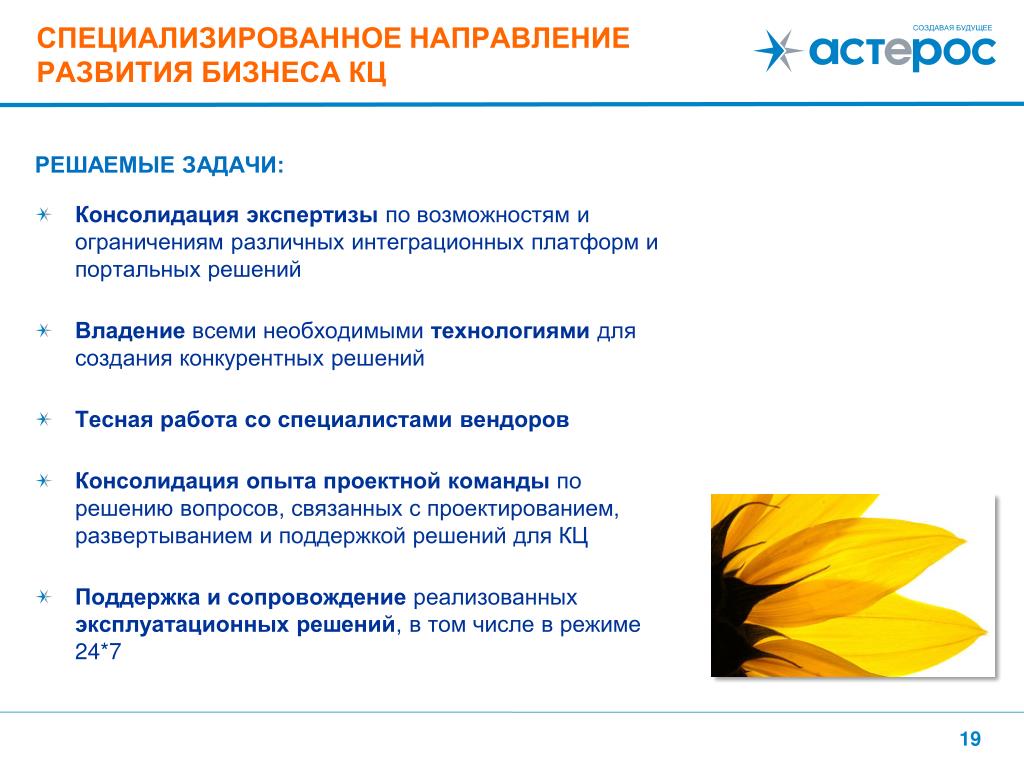 СПЕЦИАЛИЗИРОВАННОЕ НАПРАВЛЕНИЕ РАЗВИТИЯ БИЗНЕСА КЦ

СОЗДАВАЯ БУДУЩЕЕ
астерос

РЕШАЕМЫЕ ЗАДАЧИ:

Консолидация экспертизы по возможностям и ограничениям различных интеграционных платформ и портальных решений

Владение всеми необходимыми технологиями для создания конкурентных решений

Тесная работа со специалистами вендоров

Консолидация опыта проектной команды по решению вопросов, связанных с проектированием, развертыванием и поддержкой решений для КЦ

Поддержка и сопровождение реализованных эксплуатационных решений, в том числе в режиме 24*7

19